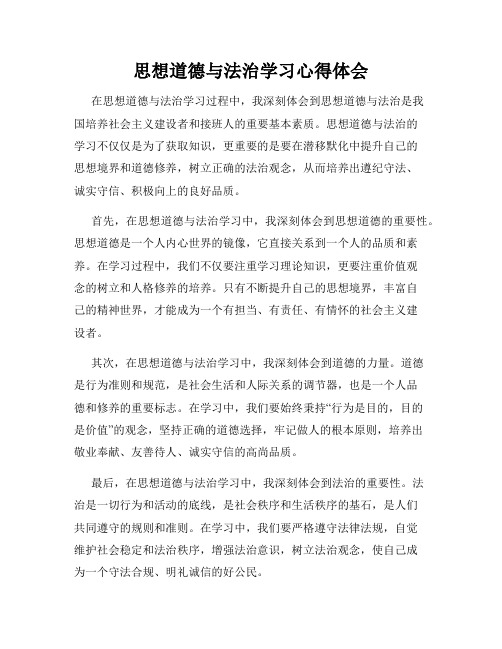 思想道德与法治学习心得体会

在思想道德与法治学习过程中，我深刻体会到思想道德与法治是我国培养社会主义建设者和接班人的重要基本素质。思想道德与法治的学习不仅仅是为了获取知识，更重要的是要在潜移默化中提升自己的思想境界和道德修养，树立正确的法治观念，从而培养出遵纪守法、诚实守信、积极向上的良好品质。

首先，在思想道德与法治学习中，我深刻体会到思想道德的重要性。思想道德是一个人内心世界的镜像，它直接关系到一个人的品质和素养。在学习过程中，我们不仅要注重学习理论知识，更要注重价值观念的树立和人格修养的培养。只有不断提升自己的思想境界，丰富自己的精神世界，才能成为一个有担当、有责任、有情怀的社会主义建设者。

其次，在思想道德与法治学习中，我深刻体会到道德的力量。道德是行为准则和规范，是社会生活和人际关系的调节器，也是一个人品德和修养的重要标志。在学习中，我们要始终秉持“行为是目的，目的是价值”的观念，坚持正确的道德选择，牢记做人的根本原则，培养出敬业奉献、友善待人、诚实守信的高尚品质。

最后，在思想道德与法治学习中，我深刻体会到法治的重要性。法治是一切行为和活动的底线，是社会秩序和生活秩序的基石，是人们共同遵守的规则和准则。在学习中，我们要严格遵守法律法规，自觉维护社会稳定和法治秩序，增强法治意识，树立法治观念，使自己成为一个守法合规、明礼诚信的好公民。